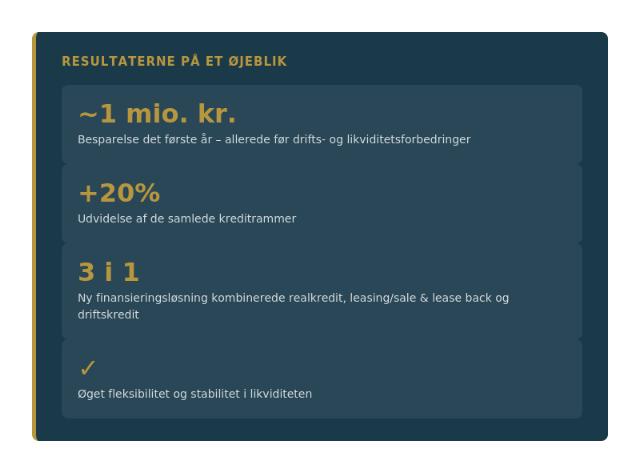 RESULTATERNE PÅ ET ØJEBLIK

~1 mio. kr.

Besparelse det første år – allerede før drifts- og likviditetsforbedringer

+20%

Udvidelse af de samlede kreditrammer

3 i 1

Ny finansieringsløsning kombinerede realkredit, leasing/sale & lease back og driftskredit

✓

Øget fleksibilitet og stabilitet i likviditeten